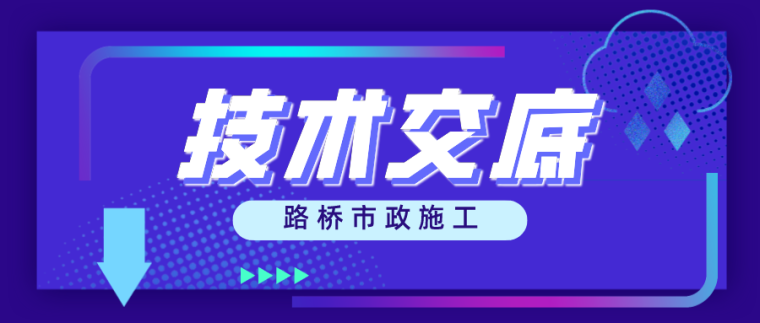 技术交底

路桥市政施工